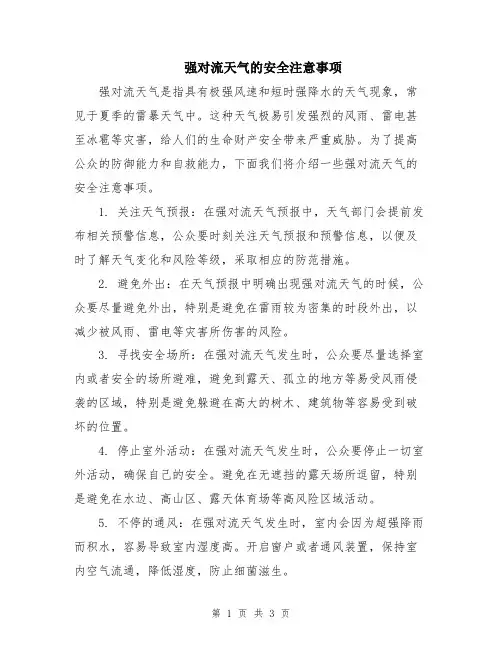 强对流天气的安全注意事项

强对流天气是指具有极强风速和短时强降水的天气现象，常见于夏季的雷暴天气中。这种天气极易引发强烈的风雨、雷电甚至冰雹等灾害，给人们的生命财产安全带来严重威胁。为了提高公众的防御能力和自救能力，下面我们将介绍一些强对流天气的安全注意事项。

1. 关注天气预报：在强对流天气预报中，天气部门会提前发布相关预警信息，公众要时刻关注天气预报和预警信息，以便及时了解天气变化和风险等级，采取相应的防范措施。

2. 避免外出：在天气预报中明确出现强对流天气的时候，公众要尽量避免外出，特别是避免在雷雨较为密集的时段外出，以减少被风雨、雷电等灾害所伤害的风险。

3. 寻找安全场所：在强对流天气发生时，公众要尽量选择室内或者安全的场所避难，避免到露天、孤立的地方等易受风雨侵袭的区域，特别是避免躲避在高大的树木、建筑物等容易受到破坏的位置。

4. 停止室外活动：在强对流天气发生时，公众要停止一切室外活动，确保自己的安全。避免在无遮挡的露天场所逗留，特别是避免在水边、高山区、露天体育场等高风险区域活动。

5. 不停的通风：在强对流天气发生时，室内会因为超强降雨而积水，容易导致室内湿度高。开启窗户或者通风装置，保持室内空气流通，降低湿度，防止细菌滋生。

第 1 页 共 3 页